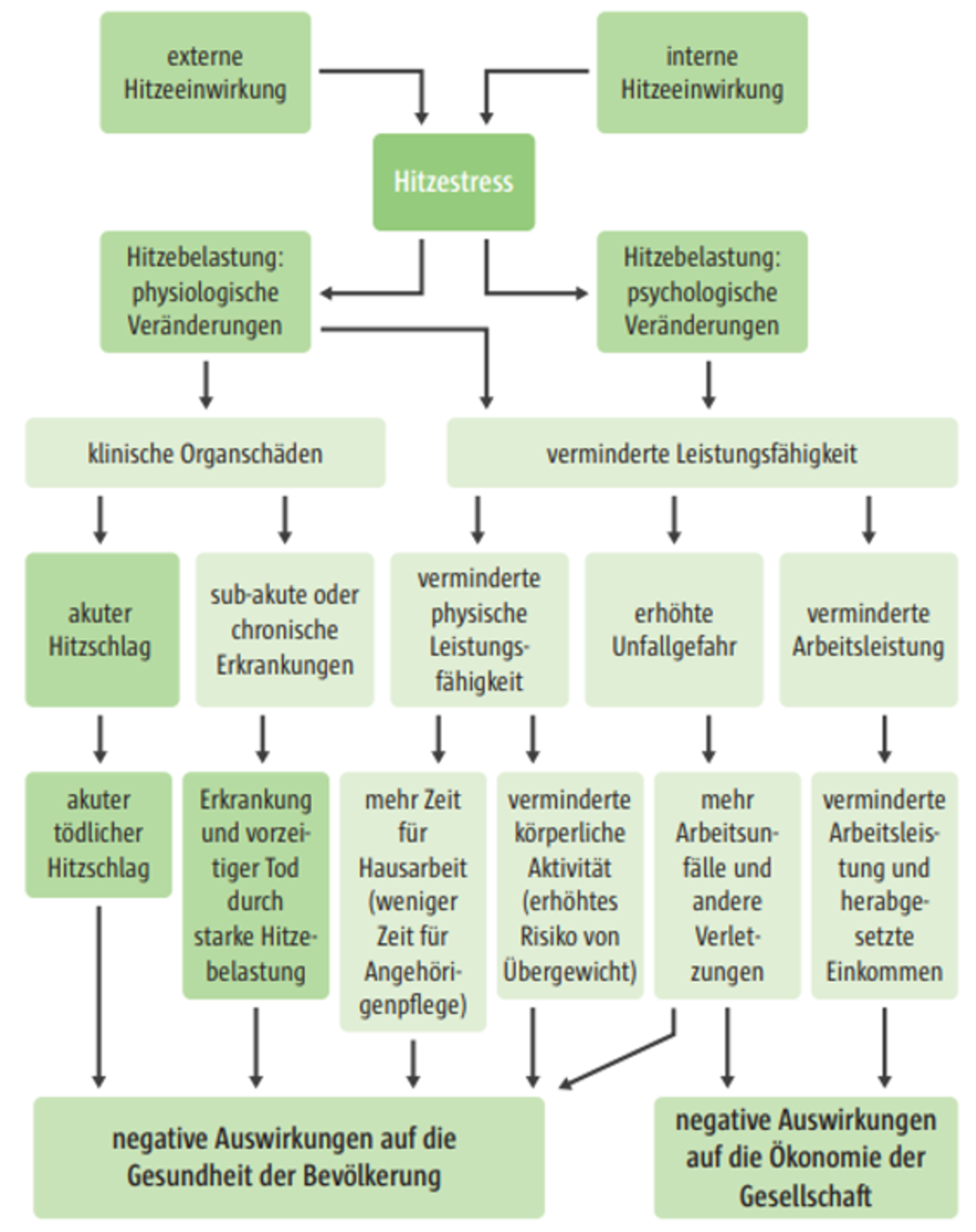 externe Hitzeeinwirkung

interne Hitzeeinwirkung

Hitzestress

Hitzebelastung: physiologische Veränderungen

Hitzebelastung: psychologische Veränderungen

klinische Organschäden

verminderte Leistungsfähigkeit

akuter Hitzschlag

sub-akute oder chronische Erkrankungen

verminderte physische Leistungsfähigkeit

erhöhte Unfallgefahr

verminderte Arbeitsleistung

akuter tödlicher Hitzschlag

Erkrankung und vorzeitiger Tod durch starke Hitzebelastung

mehr Zeit für Hausarbeit (weniger Zeit für Angehörigenpflege)

verminderte körperliche Aktivität (erhöhtes Risiko von Übergewicht)

mehr Arbeitsunfälle und andere Verletzungen

verminderte Arbeitsleistung und herabgesetzte Einkommen

negative Auswirkungen auf die Gesundheit der Bevölkerung

negative Auswirkungen auf die Ökonomie der Gesellschaft